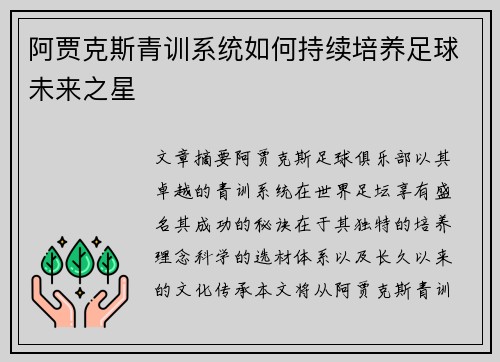 阿贾克斯青训系统如何持续培养足球未来之星

文章摘要阿贾克斯足球俱乐部以其卓越的青训系统在世界足坛享有盛名其成功的秘诀在于其独特的培养理念科学的选材体系以及长久以来的文化传承本文将从阿贾克斯青训